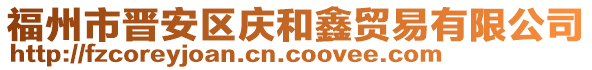 福州市晋安区庆和鑫贸易有限公司
http://fzcoreyjoan.cn.coovee.com